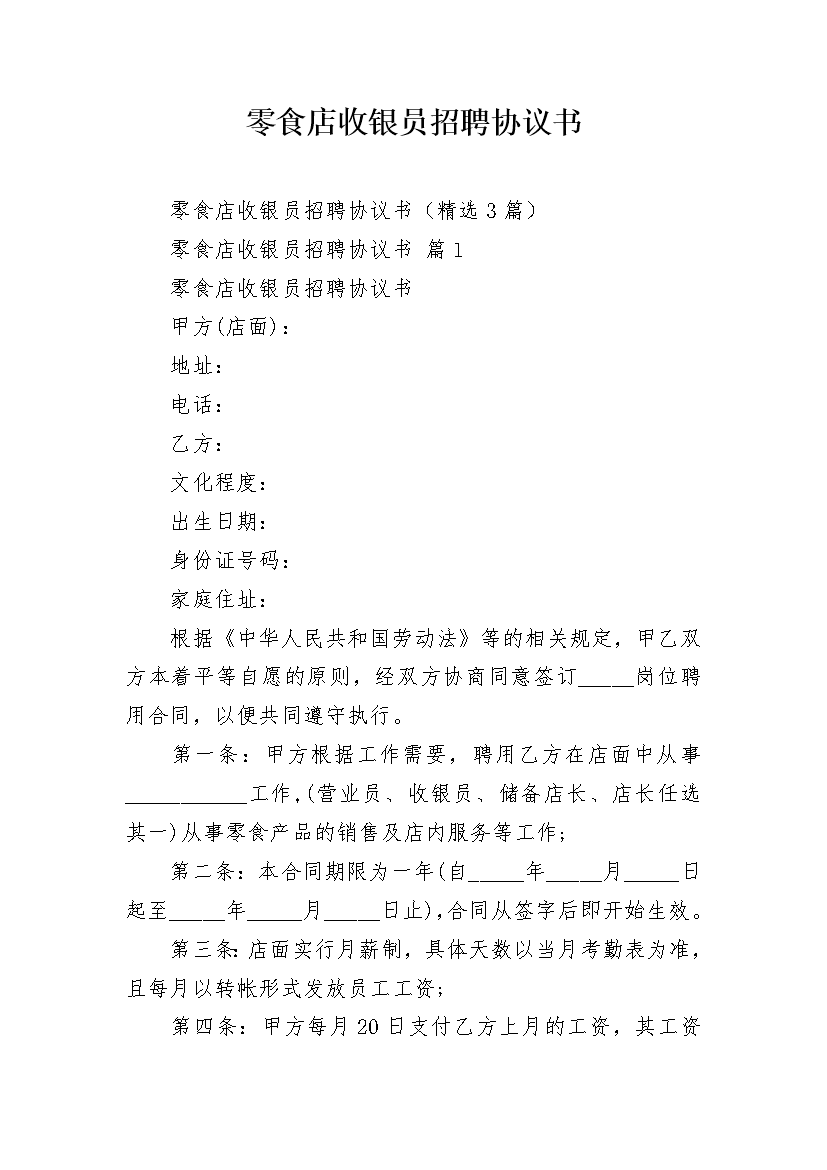 零食店收银员招聘协议书

零食店收银员招聘协议书（精选3篇）

零食店收银员招聘协议书 篇1

零食店收银员招聘协议书

甲方(店面)：

地址：

电话：

乙方：

文化程度：

出生日期：

身份证号码：

家庭住址：

根据《中华人民共和国劳动法》等的相关规定，甲乙双方本着平等自愿的原则，经双方协商同意签订_____岗位聘用合同，以便共同遵守执行。

第一条：甲方根据工作需要，聘用乙方在店面中从事___________工作,(营业员、收银员、储备店长、店长任选其一)从事零食产品的销售及店内服务等工作；

第二条：本合同期限为一年(自_____年_____月_____日起至_____年_____月_____日止),合同从签字后即开始生效。

第三条:店面实行月薪制，具体天数以当月考勤表为准，且每月以转帐形式发放员工工资；

第四条：甲方每月20日支付乙方上月的工资，其工资